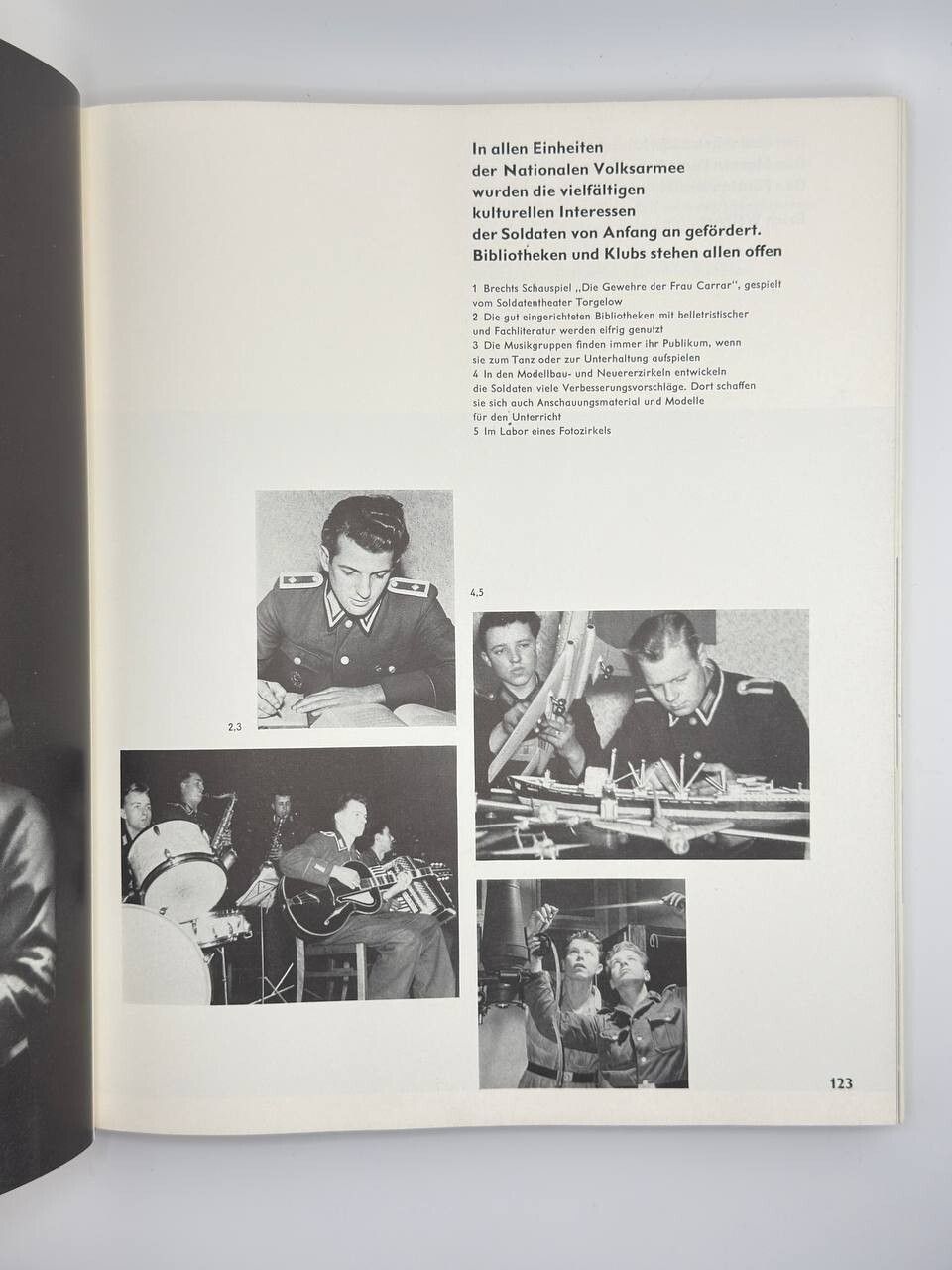 In allen Einheiten der Nationalen Volksarmee wurden die vielfältigen kulturellen Interessen der Soldaten von Anfang an gefördert. Bibliotheken und Klubs stehen allen offen

1 Brechts Schauspiel „Die Gewehre der Frau Carrar", gespielt vom Soldatentheater Torgelow
2 Die gut eingerichteten Bibliotheken mit belletristischer und Fachliteratur werden eifrig genutzt
3 Die Musikgruppen finden immer ihr Publikum, wenn sie zum Tanz oder zur Unterhaltung aufspielen
4 In den Modellbau- und Neuererzirkeln entwickeln die Soldaten viele Verbesserungsvorschläge. Dort schaffen sie sich auch Anschauungsmaterial und Modelle für den Unterricht
5 Im Labor eines Fotozirkels

4,5

2,3

123